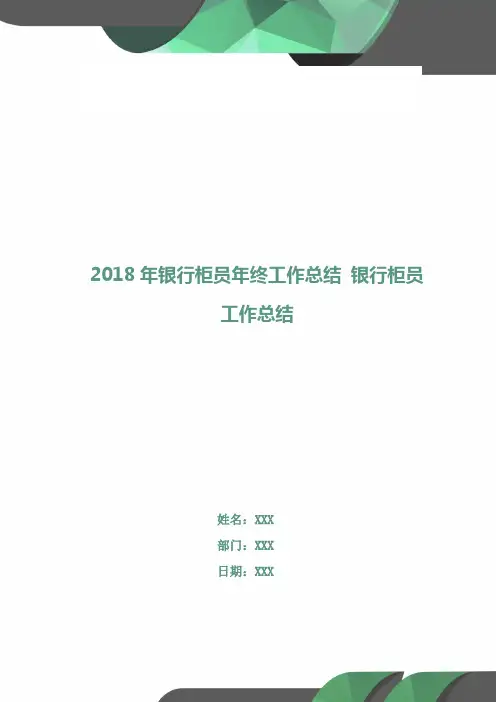 2018年银行柜员年终工作总结 银行柜员工作总结

姓名：XXX
部门：XXX
日期：XXX